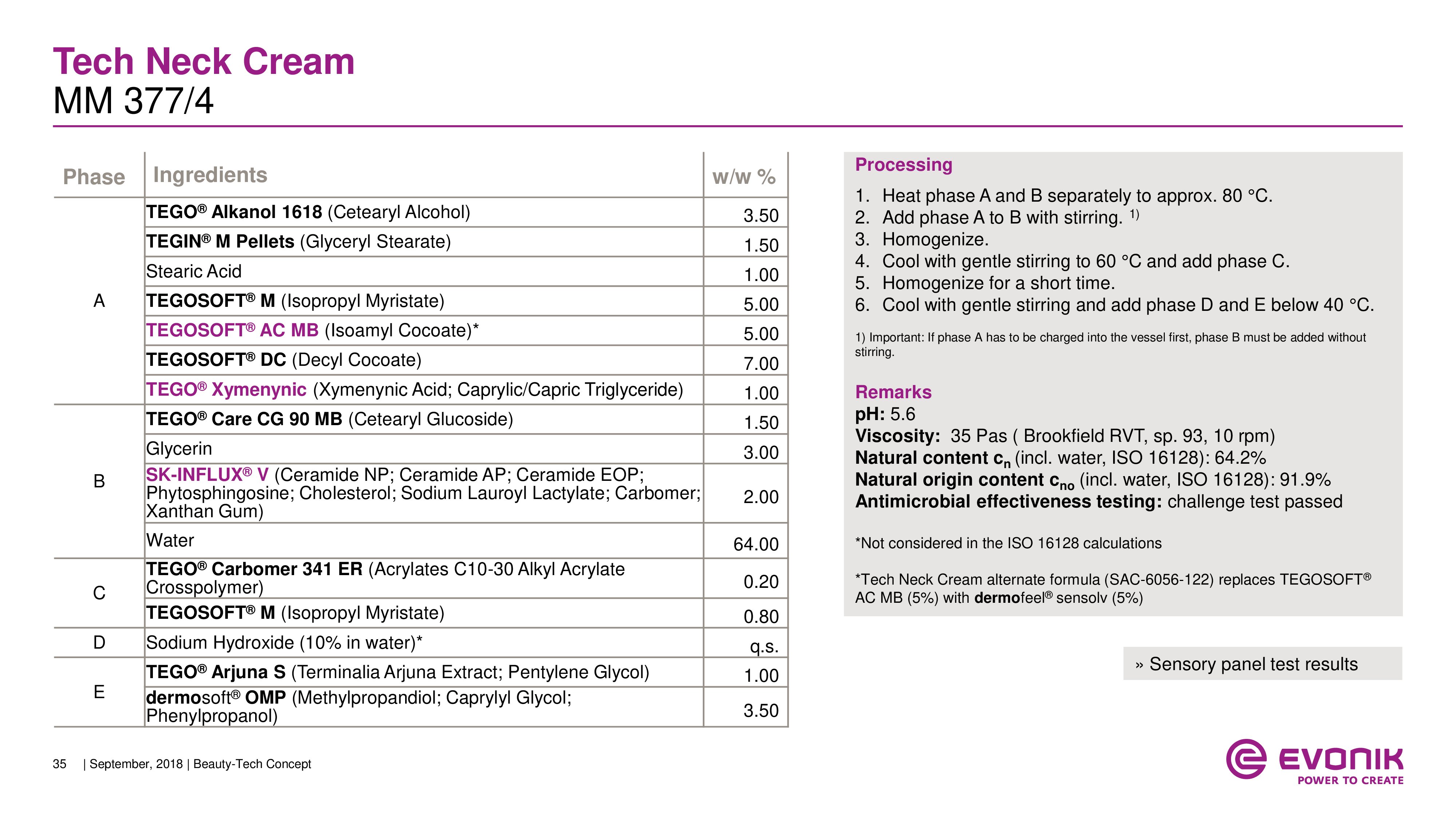 Tech Neck Cream
MM 377/4

| Phase | Ingredients | w/w % |
|---|---|---|
| A | TEGO® Alkanol 1618 (Cetearyl Alcohol) | 3.50 |
| | TEGIN® M Pellets (Glyceryl Stearate) | 1.50 |
| | Stearic Acid | 1.00 |
| | TEGOSOFT® M (Isopropyl Myristate) | 5.00 |
| | TEGOSOFT® AC MB (Isoamyl Cocoate)* | 5.00 |
| | TEGOSOFT® DC (Decyl Cocoate) | 7.00 |
| | TEGO® Xymenynic (Xymenynic Acid; Caprylic/Capric Triglyceride) | 1.00 |
| B | TEGO® Care CG 90 MB (Cetearyl Glucoside) | 1.50 |
| | Glycerin | 3.00 |
| | SK-INFLUX® V (Ceramide NP; Ceramide AP; Ceramide EOP; Phytosphingosine; Cholesterol; Sodium Lauroyl Lactylate; Carbomer; Xanthan Gum) | 2.00 |
| | Water | 64.00 |
| C | TEGO® Carbomer 341 ER (Acrylates C10-30 Alkyl Acrylate Crosspolymer) | 0.20 |
| | TEGOSOFT® M (Isopropyl Myristate) | 0.80 |
| D | Sodium Hydroxide (10% in water)* | q.s. |
| E | TEGO® Arjuna S (Terminalia Arjuna Extract; Pentylene Glycol) | 1.00 |
| | dermosoft® OMP (Methylpropandiol; Caprylyl Glycol; Phenylpropanol) | 3.50 |

Processing
1. Heat phase A and B separately to approx. 80 °C.
2. Add phase A to B with stirring. 1)
3. Homogenize.
4. Cool with gentle stirring to 60 °C and add phase C.
5. Homogenize for a short time.
6. Cool with gentle stirring and add phase D and E below 40 °C.

1) Important: If phase A has to be charged into the vessel first, phase B must be added without stirring.

Remarks
pH: 5.6
Viscosity: 35 Pas ( Brookfield RVT, sp. 93, 10 rpm)
Natural content $c_n$ (incl. water, ISO 16128): 64.2%
Natural origin content $c_{no}$ (incl. water, ISO 16128): 91.9%
Antimicrobial effectiveness testing: challenge test passed

*Not considered in the ISO 16128 calculations

*Tech Neck Cream alternate formula (SAC-6056-122) replaces TEGOSOFT® AC MB (5%) with dermofeel® sensolv (5%)

» Sensory panel test results

35 | September, 2018 | Beauty-Tech Concept

EVONIK
POWER TO CREATE